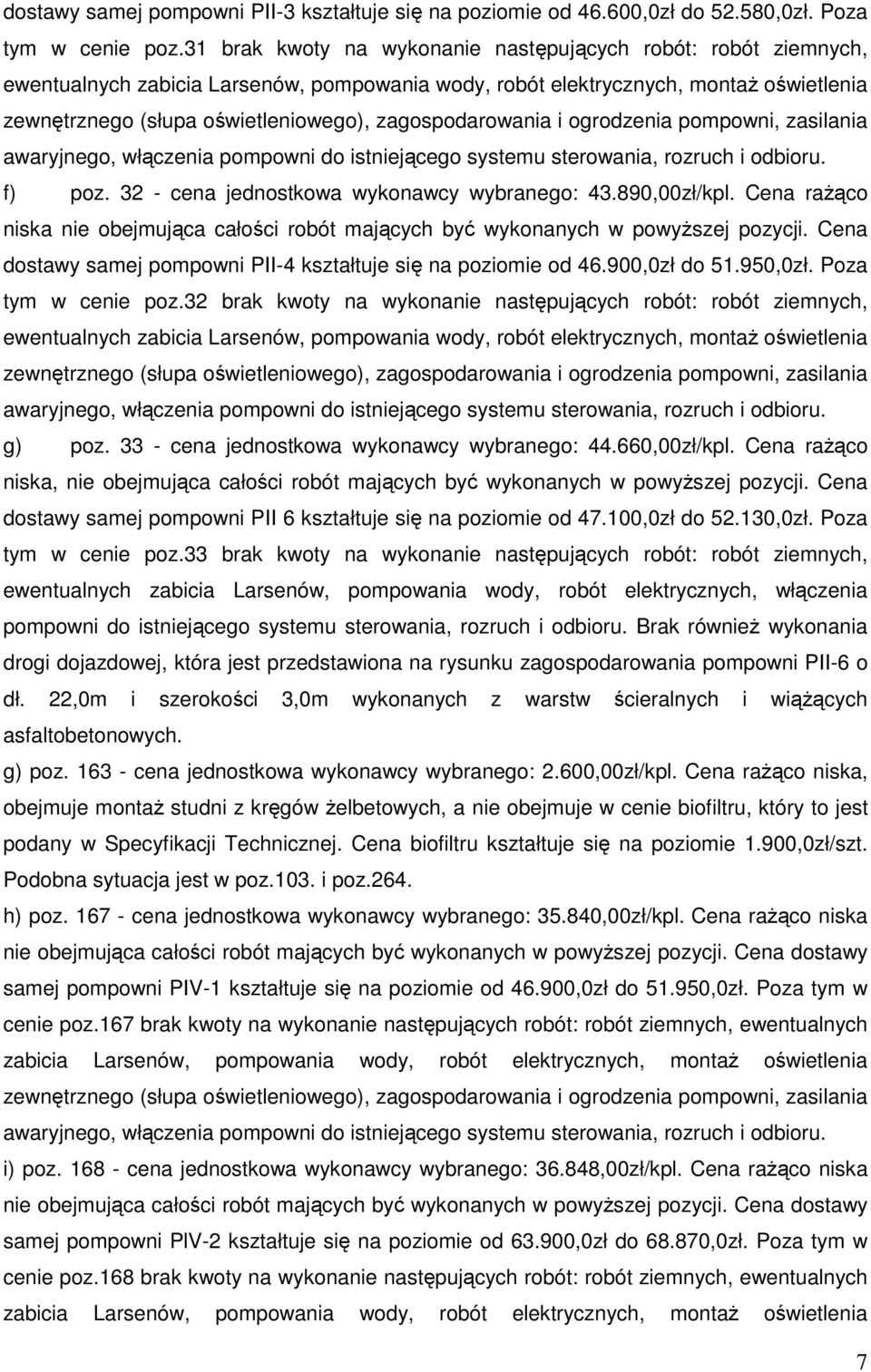 dostawy samej pompowni PII-3 kształtuje się na poziomie od 46.600,0zł do 52.580,0zł. Poza tym w cenie poz.31 brak kwoty na wykonanie następujących robót: robót ziemnych, ewentualnych zabicia Larsenów, pompowania wody, robót elektrycznych, montaż oświetlenia zewnętrznego (słupa oświetleniowego), zagospodarowania i ogrodzenia pompowni, zasilania awaryjnego, włączenia pompowni do istniejącego systemu sterowania, rozruch i odbioru.

f) poz. 32 - cena jednostkowa wykonawcy wybranego: 43.890,00zł/kpl. Cena rażąco niska nie obejmująca całości robót mających być wykonanych w powyższej pozycji. Cena dostawy samej pompowni PII-4 kształtuje się na poziomie od 46.900,0zł do 51.950,0zł. Poza tym w cenie poz.32 brak kwoty na wykonanie następujących robót: robót ziemnych, ewentualnych zabicia Larsenów, pompowania wody, robót elektrycznych, montaż oświetlenia zewnętrznego (słupa oświetleniowego), zagospodarowania i ogrodzenia pompowni, zasilania awaryjnego, włączenia pompowni do istniejącego systemu sterowania, rozruch i odbioru.

g) poz. 33 - cena jednostkowa wykonawcy wybranego: 44.660,00zł/kpl. Cena rażąco niska, nie obejmująca całości robót mających być wykonanych w powyższej pozycji. Cena dostawy samej pompowni PII 6 kształtuje się na poziomie od 47.100,0zł do 52.130,0zł. Poza tym w cenie poz.33 brak kwoty na wykonanie następujących robót: robót ziemnych, ewentualnych zabicia Larsenów, pompowania wody, robót elektrycznych, włączenia pompowni do istniejącego systemu sterowania, rozruch i odbioru. Brak również wykonania drogi dojazdowej, która jest przedstawiona na rysunku zagospodarowania pompowni PII-6 o dł. 22,0m i szerokości 3,0m wykonanych z warstw ścieralnych i wiążących asfaltobetonowych.

g) poz. 163 - cena jednostkowa wykonawcy wybranego: 2.600,00zł/kpl. Cena rażąco niska, obejmuje montaż studni z kręgów żelbetowych, a nie obejmuje w cenie biofiltru, który to jest podany w Specyfikacji Technicznej. Cena biofiltru kształtuje się na poziomie 1.900,0zł/szt. Podobna sytuacja jest w poz.103. i poz.264.

h) poz. 167 - cena jednostkowa wykonawcy wybranego: 35.840,00zł/kpl. Cena rażąco niska nie obejmująca całości robót mających być wykonanych w powyższej pozycji. Cena dostawy samej pompowni PIV-1 kształtuje się na poziomie od 46.900,0zł do 51.950,0zł. Poza tym w cenie poz.167 brak kwoty na wykonanie następujących robót: robót ziemnych, ewentualnych zabicia Larsenów, pompowania wody, robót elektrycznych, montaż oświetlenia zewnętrznego (słupa oświetleniowego), zagospodarowania i ogrodzenia pompowni, zasilania awaryjnego, włączenia pompowni do istniejącego systemu sterowania, rozruch i odbioru.

i) poz. 168 - cena jednostkowa wykonawcy wybranego: 36.848,00zł/kpl. Cena rażąco niska nie obejmująca całości robót mających być wykonanych w powyższej pozycji. Cena dostawy samej pompowni PIV-2 kształtuje się na poziomie od 63.900,0zł do 68.870,0zł. Poza tym w cenie poz.168 brak kwoty na wykonanie następujących robót: robót ziemnych, ewentualnych zabicia Larsenów, pompowania wody, robót elektrycznych, montaż oświetlenia

7